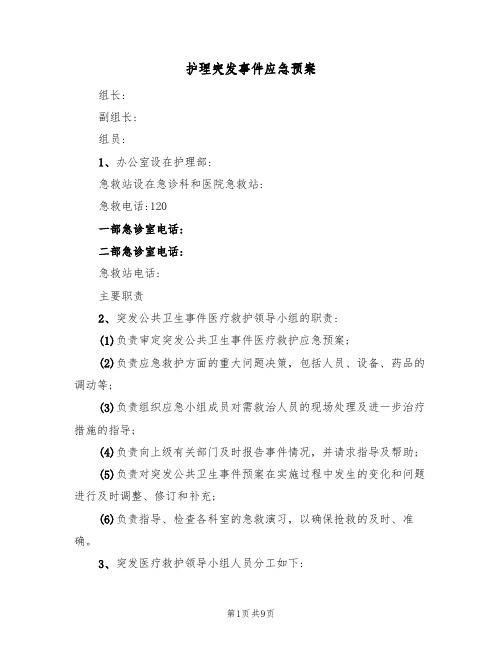 护理突发事件应急预案

组长：

副组长：

组员：

1、办公室设在护理部：

急救站设在急诊科和医院急救站：

急救电话：120

一部急诊室电话：

二部急诊室电话：

急救站电话：

主要职责

2、突发公共卫生事件医疗救护领导小组的职责：

(1)负责审定突发公共卫生事件医疗救护应急预案；

(2)负责应急救护方面的重大问题决策，包括人员、设备、药品的调动等；

(3)负责组织应急小组成员对需救治人员的现场处理及进一步治疗措施的指导；

(4)负责向上级有关部门及时报告事件情况，并请求指导及帮助；

(5)负责对突发公共卫生事件预案在实施过程中发生的变化和问题进行及时调整、修订和补充；

(6)负责指导、检查各科室的急救演习，以确保抢救的及时、准确。

3、突发医疗救护领导小组人员分工如下：

第1页 共9页